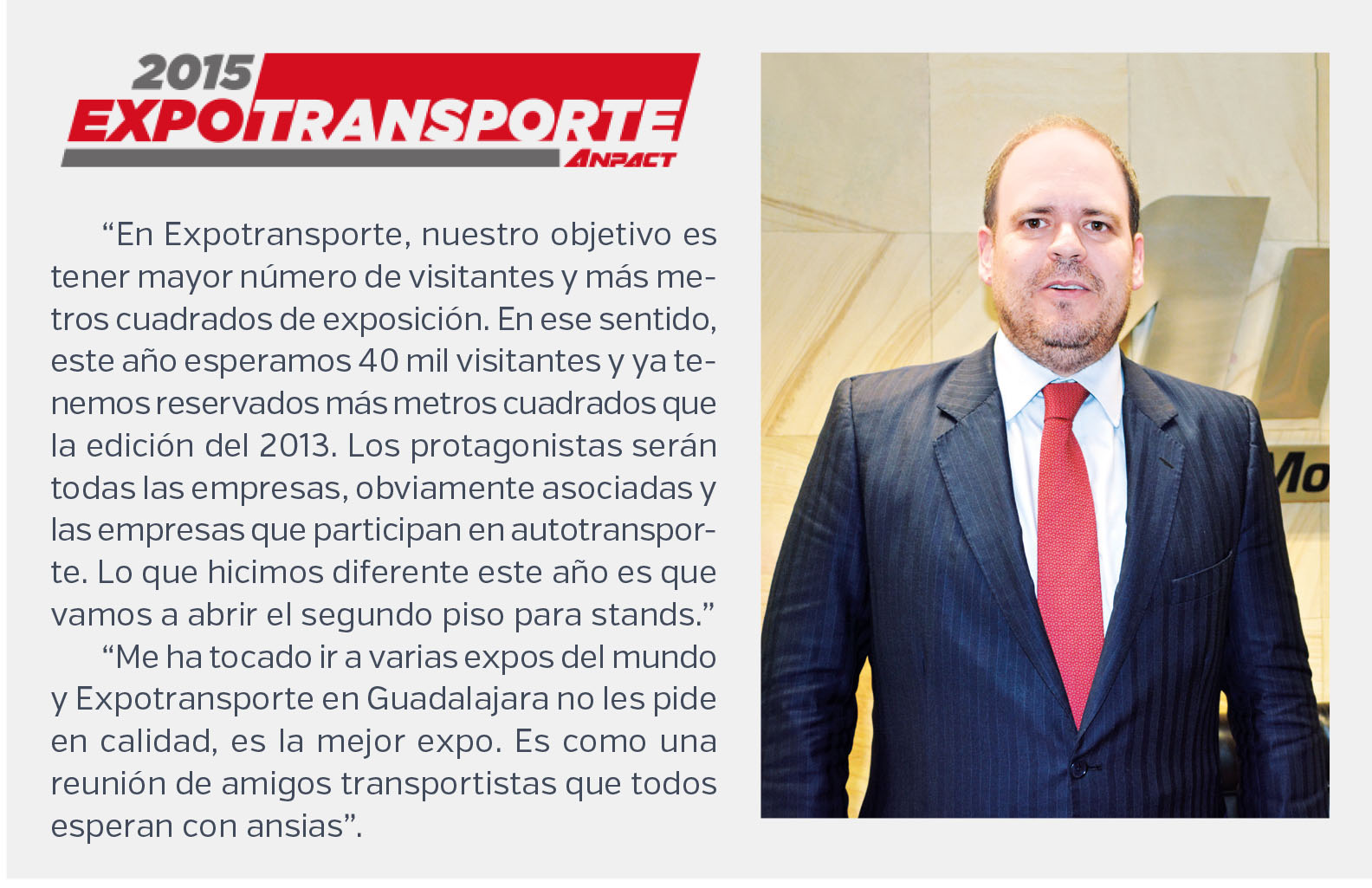 2015
EXPOTRANSPORTE
ANPACT

"En Expotransporte, nuestro objetivo es tener mayor número de visitantes y más metros cuadrados de exposición. En ese sentido, este año esperamos 40 mil visitantes y ya tenemos reservados más metros cuadrados que la edición del 2013. Los protagonistas serán todas las empresas, obviamente asociadas y las empresas que participan en autotransporte. Lo que hicimos diferente este año es que vamos a abrir el segundo piso para stands."

"Me ha tocado ir a varias expos del mundo y Expotransporte en Guadalajara no les pide en calidad, es la mejor expo. Es como una reunión de amigos transportistas que todos esperan con ansias".